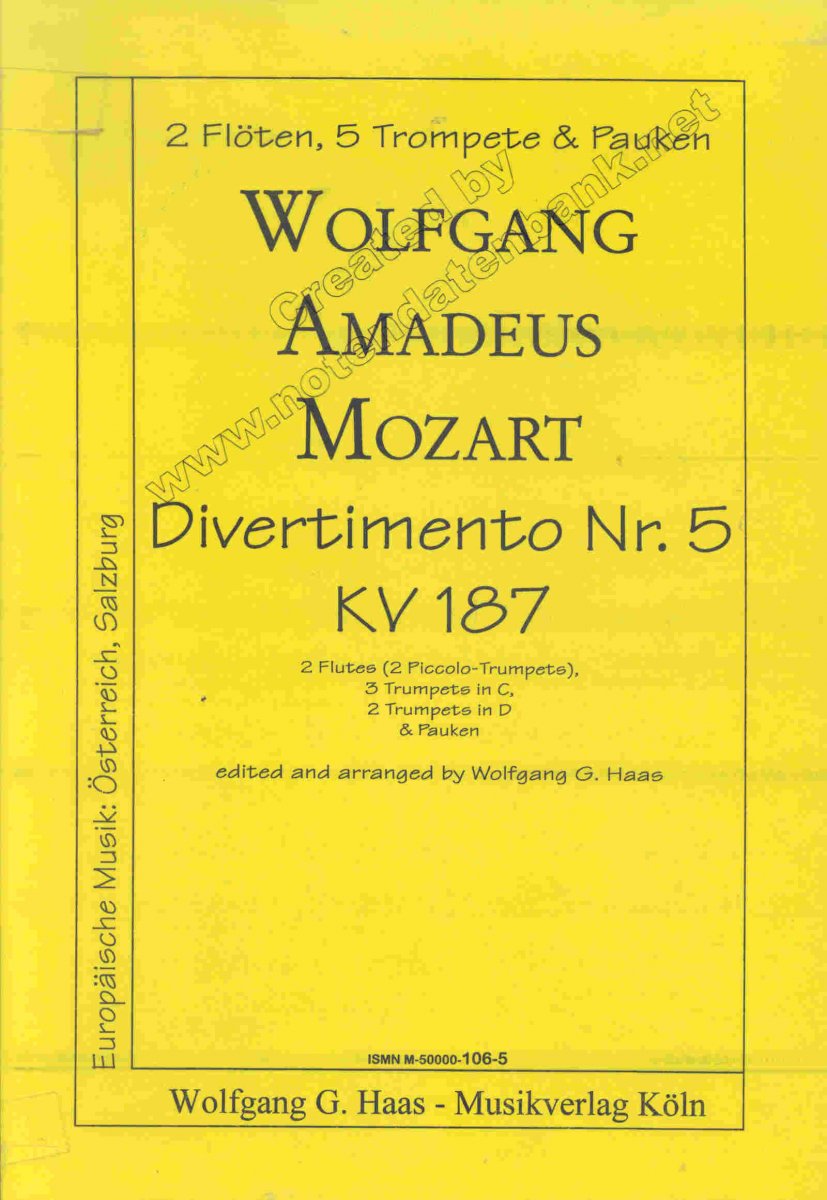 2 Flöten, 5 Trompete & Pauken

WOLFGANG
AMADEUS
MOZART

Divertimento Nr. 5
KV 187

2 Flutes (2 Piccolo-Trumpets),
3 Trumpets in C,
2 Trumpets in D
& Pauken

edited and arranged by Wolfgang G. Haas

Europäische Musik: Österreich, Salzburg

ISMN M-50000-106-5

Wolfgang G. Haas - Musikverlag Köln

Created by
www.notendatenbank.net